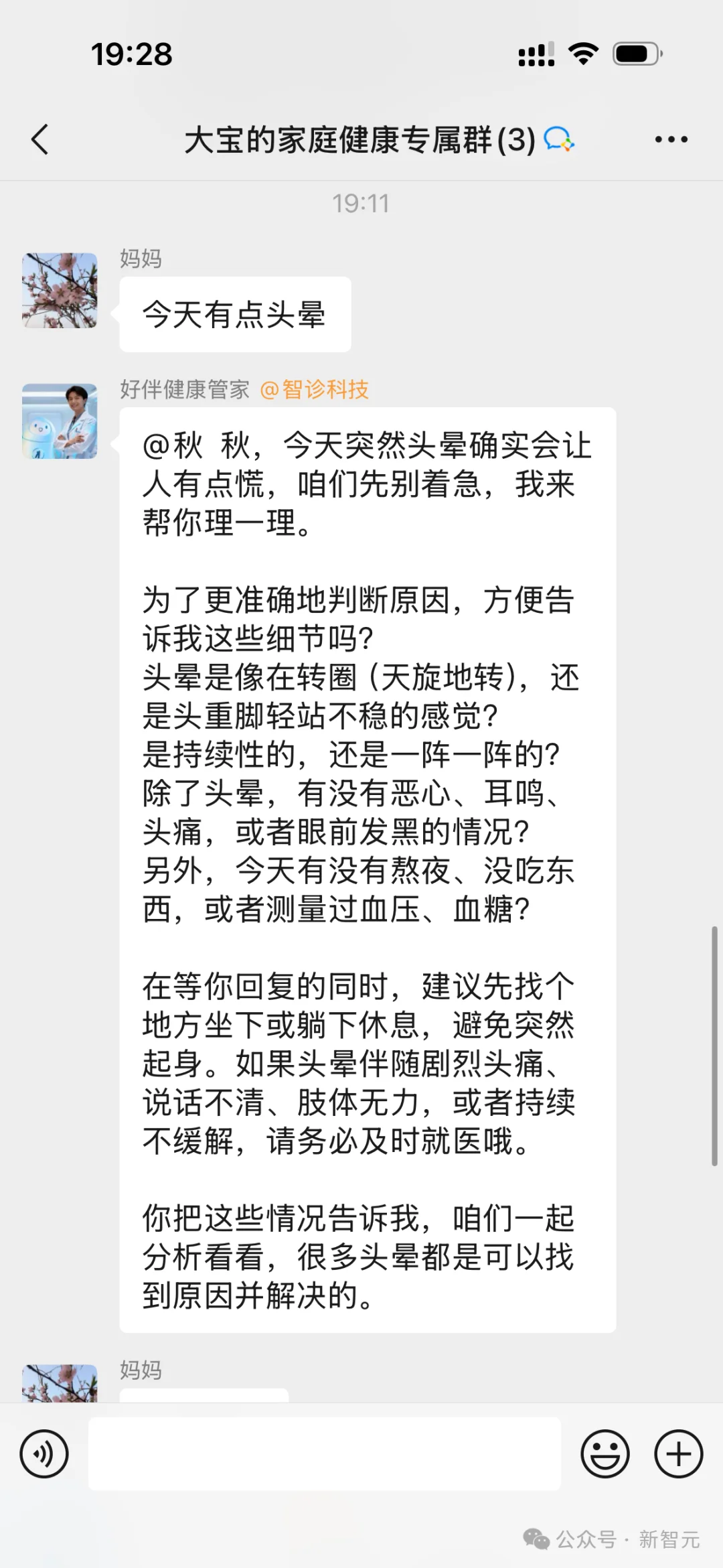 19:28

大宝的家庭健康专属群(3)

19:11

妈妈

今天有点头晕

好伴健康管家 @智诊科技

@秋 秋，今天突然头晕确实会让人有点慌，咱们先别着急，我来帮你理一理。

为了更准确地判断原因，方便告诉我这些细节吗？
头晕是像在转圈（天旋地转），还是头重脚轻站不稳的感觉？
是持续性的，还是一阵一阵的？
除了头晕，有没有恶心、耳鸣、头痛，或者眼前发黑的情况？
另外，今天有没有熬夜、没吃东西，或者测量过血压、血糖？

在等你回复的同时，建议先找个地方坐下或躺下休息，避免突然起身。如果头晕伴随剧烈头痛、说话不清、肢体无力，或者持续不缓解，请务必及时就医哦。

你把这些情况告诉我，咱们一起分析看看，很多头晕都是可以找到原因并解决的。

妈妈

公众号 · 新智元